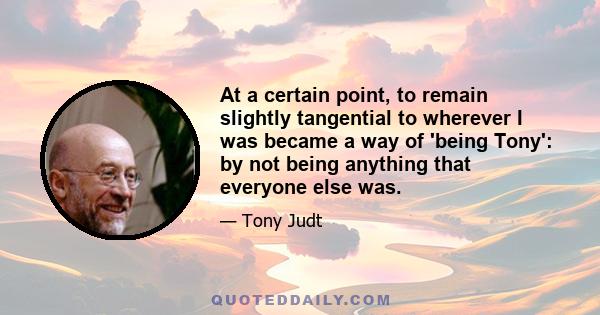 At a certain point, to remain slightly tangential to wherever I was became a way of 'being Tony': by not being anything that everyone else was.

— Tony Judt

QUOTEDDAILY.COM